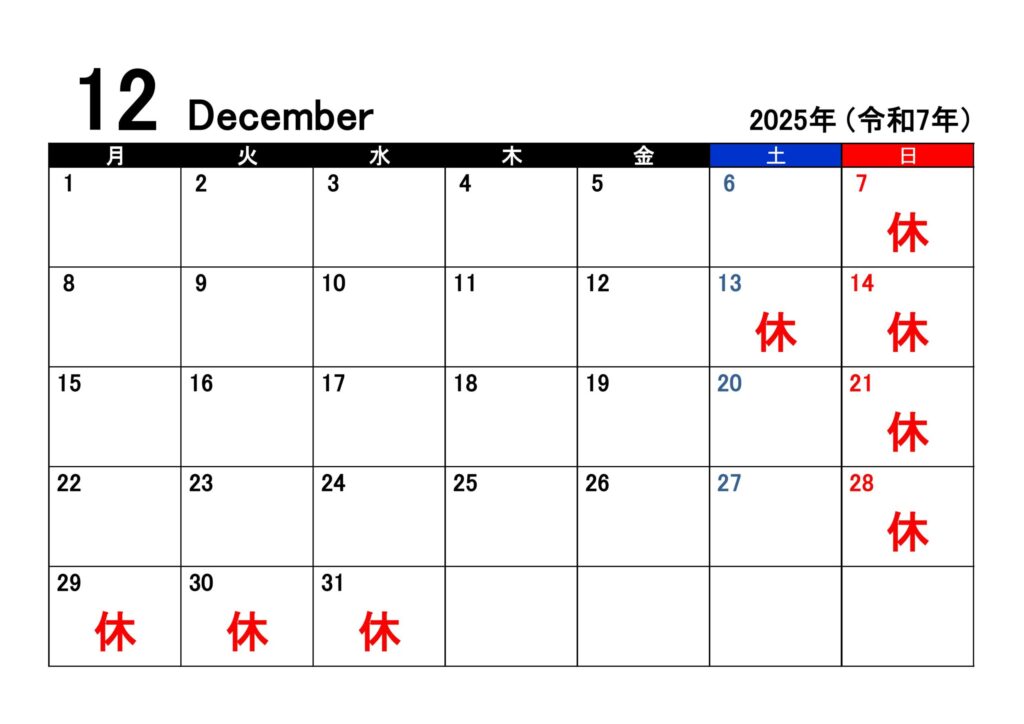 12 December

2025年（令和7年）

| 月 | 火 | 水 | 木 | 金 | 土 | 日 |
|---|---|---|---|---|---|---|
| 1 | 2 | 3 | 4 | 5 | 6 | 7 休 |
| 8 | 9 | 10 | 11 | 12 | 13 休 | 14 休 |
| 15 | 16 | 17 | 18 | 19 | 20 | 21 休 |
| 22 | 23 | 24 | 25 | 26 | 27 | 28 休 |
| 29 休 | 30 休 | 31 休 | | | | |